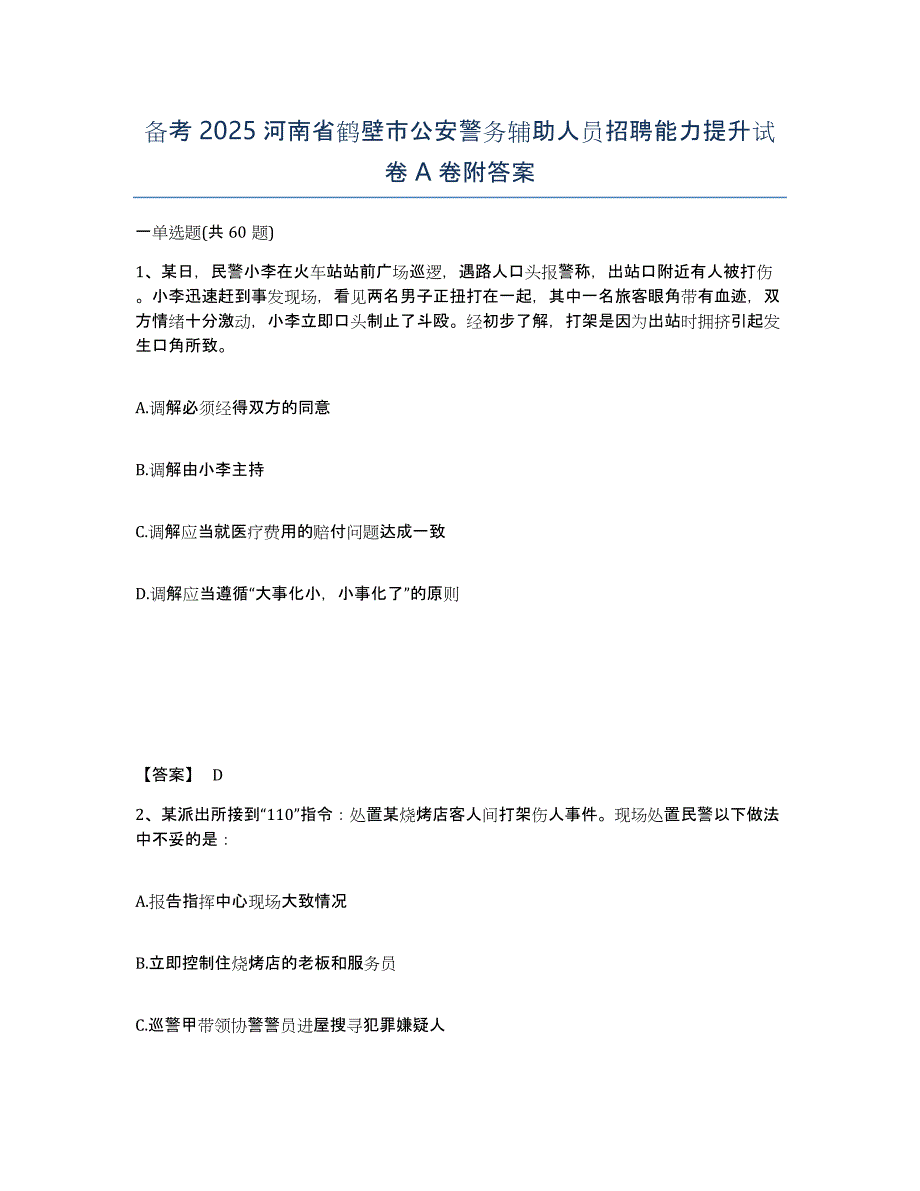 备考 2025 河南省鹤壁市公安警务辅助人员招聘能力提升试卷 A 卷附答案

一单选题(共 60 题)

1、某日，民警小李在火车站站前广场巡逻，遇路人口头报警称，出站口附近有人被打伤。小李迅速赶到事发现场，看见两名男子正扭打在一起，其中一名旅客眼角带有血迹，双方情绪十分激动，小李立即口头制止了斗殴。经初步了解，打架是因为出站时拥挤引起发生口角所致。

A.调解必须经得双方的同意

B.调解由小李主持

C.调解应当就医疗费用的赔付问题达成一致

D.调解应当遵循“大事化小，小事化了”的原则

【答案】 D

2、某派出所接到“110”指令：处置某烧烤店客人间打架伤人事件。现场处置民警以下做法中不妥的是：

A.报告指挥中心现场大致情况

B.立即控制住烧烤店的老板和服务员

C.巡警甲带领协警警员进屋搜寻犯罪嫌疑人